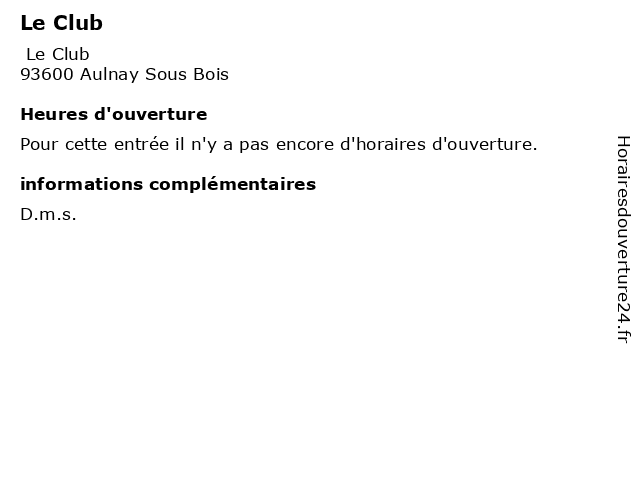 Le Club

Le Club
93600 Aulnay Sous Bois

Heures d'ouverture

Pour cette entrée il n'y a pas encore d'horaires d'ouverture.

informations complémentaires

D.m.s.

Horairesdouverture24.fr